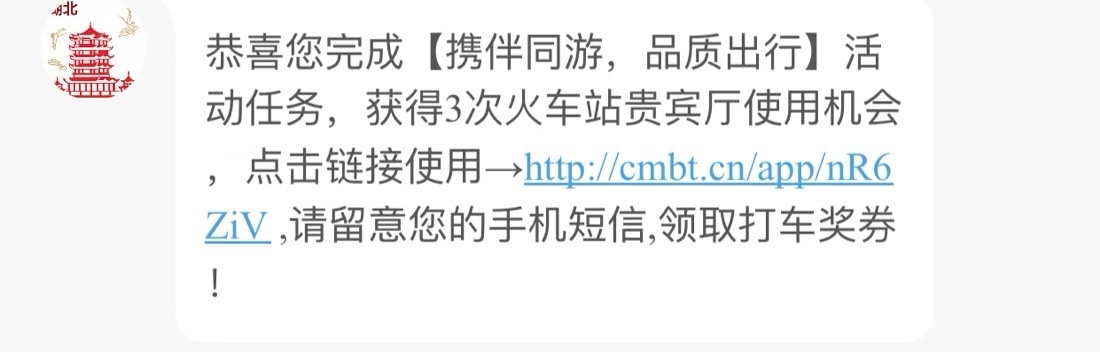 湖北

恭喜您完成【携伴同游，品质出行】活动任务，获得3次火车站贵宾厅使用机会，点击链接使用→http://cmbt.cn/app/nR6ZiV ,请留意您的手机短信,领取打车奖券！